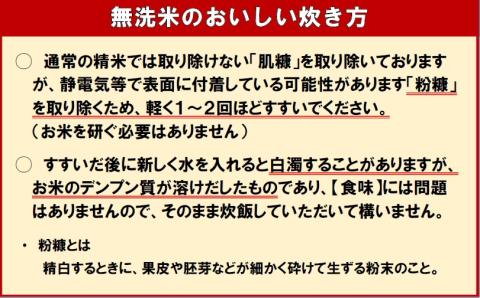 無洗米のおいしい炊き方

○　通常の精米では取り除けない「肌糠」を取り除いておりますが、静電気等で表面に付着している可能性があります「粉糠」を取り除くため、軽く1～2回ほどすすいでください。
（お米を研ぐ必要はありません）

○　すすいだ後に新しく水を入れると白濁することがありますが、お米のデンプン質が溶けだしたものであり、【食味】には問題はありませんので、そのまま炊飯していただいて構いません。

・ 粉糠とは
精白するときに、果皮や胚芽などが細かく砕けて生ずる粉末のこと。